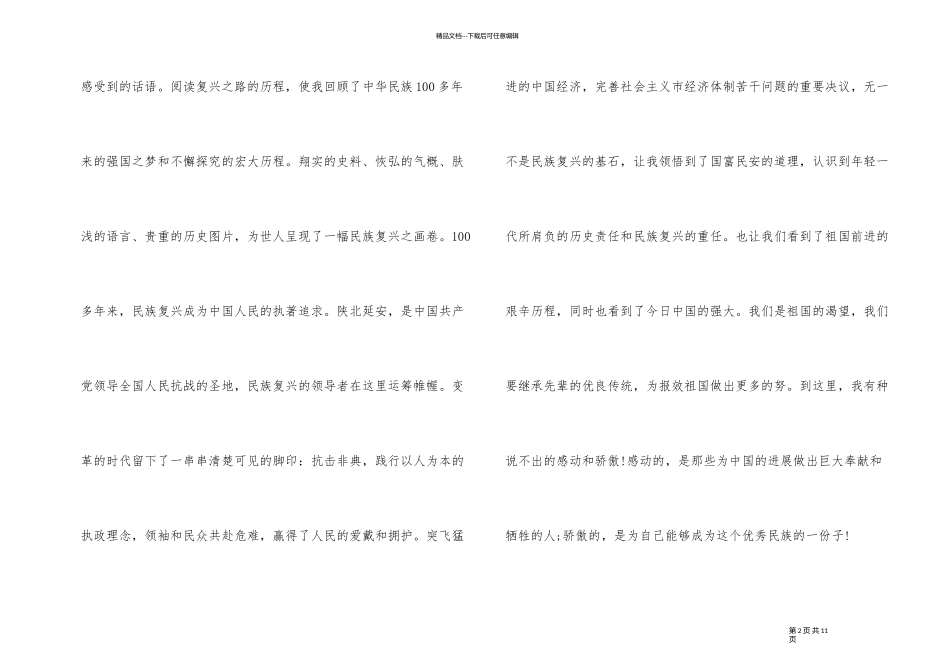 精品文档---下载后可任意编辑

感受到的话语。阅读复兴之路的历程，使我回顾了中华民族100多年来的强国之梦和不懈探究的宏大历程。翔实的史料、恢弘的气概、肤浅的语言、贵重的历史图片，为世人呈现了一幅民族复兴之画卷。100多年来，民族复兴成为中国人民的执著追求。陕北延安，是中国共产党领导全国人民抗战的圣地，民族复兴的领导者在这里运筹帷幄。变革的时代留下了一串串清楚可见的脚印：抗击非典，践行以人为本的执政理念，领袖和民众共赴危难，赢得了人民的爱戴和拥护。突飞猛

进的中国经济，完善社会主义市经济体制若干问题的重要决议，无一不是民族复兴的基石，让我领悟到了国富民安的道理，认识到年轻一代所肩负的历史责任和民族复兴的重任。也让我们看到了祖国前进的艰辛历程，同时也看到了今日中国的强大。我们是祖国的渴望，我们要继承先辈的优良传统，为报效祖国做出更多的努。到这里，我有种说不出的感动和骄傲!感动的，是那些为中国的进展做出巨大奉献和牺牲的人;骄傲的，是为自己能够成为这个优秀民族的一份子!

第2页共11页